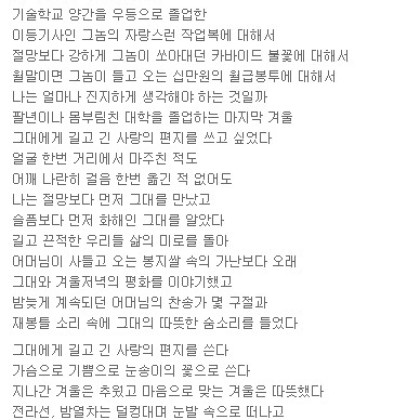 기술학교 양간을 우등으로 졸업한
이등기사인 그놈의 자랑스런 작업복에 대해서
절망보다 강하게 그놈이 쏘아대던 카바이드 불꽃에 대해서
월말이면 그놈이 들고 오는 십만원의 월급봉투에 대해서
나는 얼마나 진지하게 생각해야 하는 것일까
팔년이나 몸부림친 대학을 졸업하는 마지막 겨울
그대에게 길고 긴 사랑의 편지를 쓰고 싶었다
얼굴 한번 거리에서 마주친 적도
어깨 나란히 걸음 한번 옮긴 적 없어도
나는 절망보다 먼저 그대를 만났고
슬픔보다 먼저 화해인 그대를 알았다
길고 끈적한 우리들 삶의 미로를 돌아
어머님이 사들고 오는 봉지쌀 속의 가난보다 오래
그대와 겨울저녁의 평화를 이야기했고
밤늦게 계속되던 어머님의 찬송가 몇 구절과
재봉틀 소리 속에 그대의 따뜻한 숨소리를 들었다

그대에게 길고 긴 사랑의 편지를 쓴다
가슴으로 기쁨으로 눈송이의 꽃으로 쓴다
지나간 겨울은 추웠고 마음으로 맞는 겨울은 따뜻했다
전라선, 밤열차는 덜컹대며 눈발 속으로 떠나고